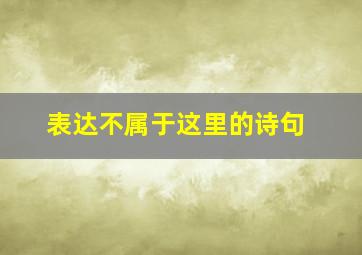 表达不属于这里的诗句